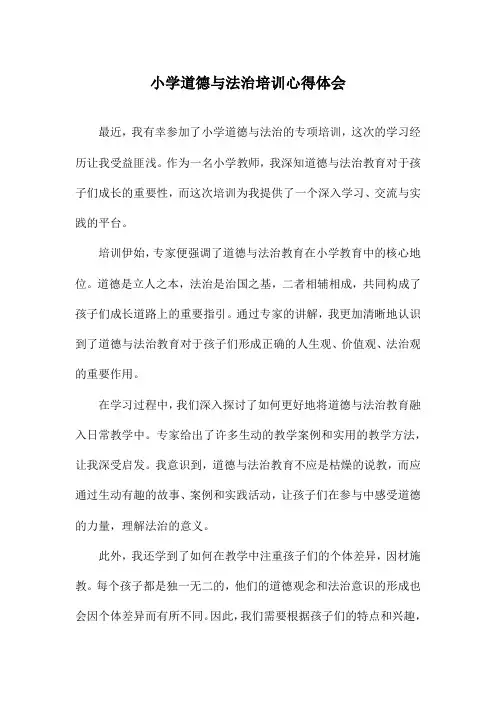 小学道德与法治培训心得体会

最近，我有幸参加了小学道德与法治的专项培训，这次的学习经历让我受益匪浅。作为一名小学教师，我深知道德与法治教育对于孩子们成长的重要性，而这次培训为我提供了一个深入学习、交流与实践的平台。

培训伊始，专家便强调了道德与法治教育在小学教育中的核心地位。道德是立人之本，法治是治国之基，二者相辅相成，共同构成了孩子们成长道路上的重要指引。通过专家的讲解，我更加清晰地认识到了道德与法治教育对于孩子们形成正确的人生观、价值观、法治观的重要作用。

在学习过程中，我们深入探讨了如何更好地将道德与法治教育融入日常教学中。专家给出了许多生动的教学案例和实用的教学方法，让我深受启发。我意识到，道德与法治教育不应是枯燥的说教，而应通过生动有趣的故事、案例和实践活动，让孩子们在参与中感受道德的力量，理解法治的意义。

此外，我还学到了如何在教学中注重孩子们的个体差异，因材施教。每个孩子都是独一无二的，他们的道德观念和法治意识的形成也会因个体差异而有所不同。因此，我们需要根据孩子们的特点和兴趣，